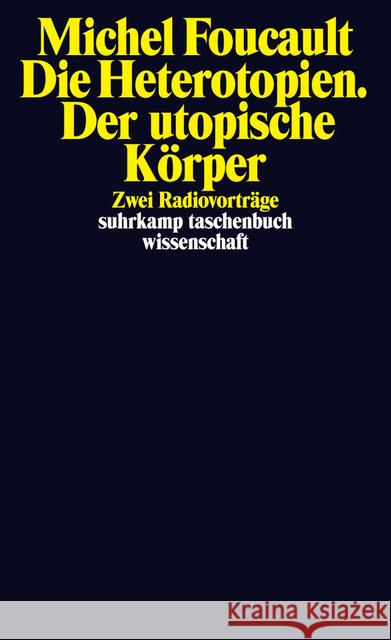 Michel Foucault
Die Heterotopien.
Der utopische
Körper

Zwei Radiovorträge
suhrkamp taschenbuch
wissenschaft